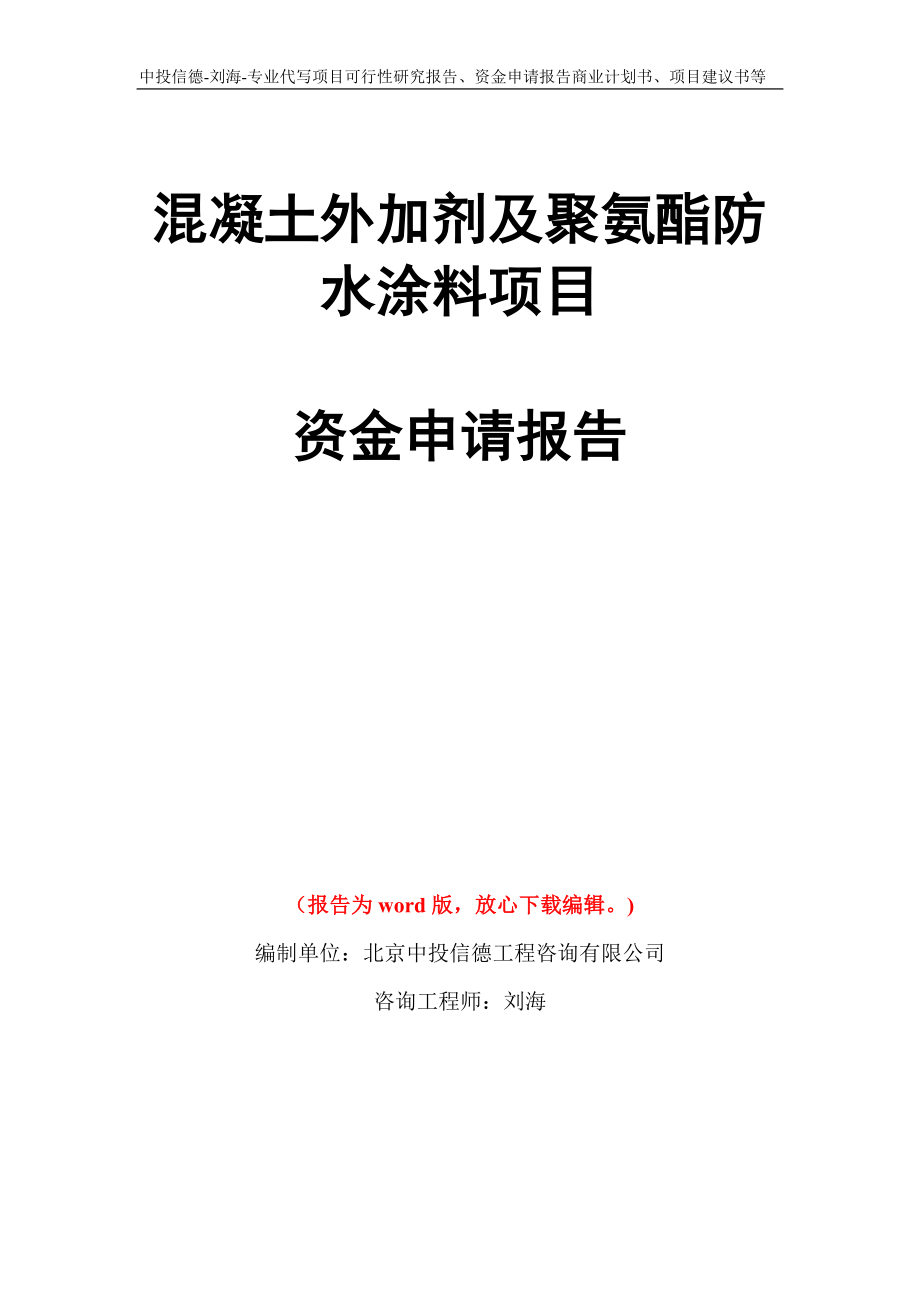 中投信德-刘海-专业代写项目可行性研究报告、资金申请报告商业计划书、项目建议书等

混凝土外加剂及聚氨酯防水涂料项目

资金申请报告

（报告为 word 版，放心下载编辑。）

编制单位：北京中投信德工程咨询有限公司

咨询工程师：刘海